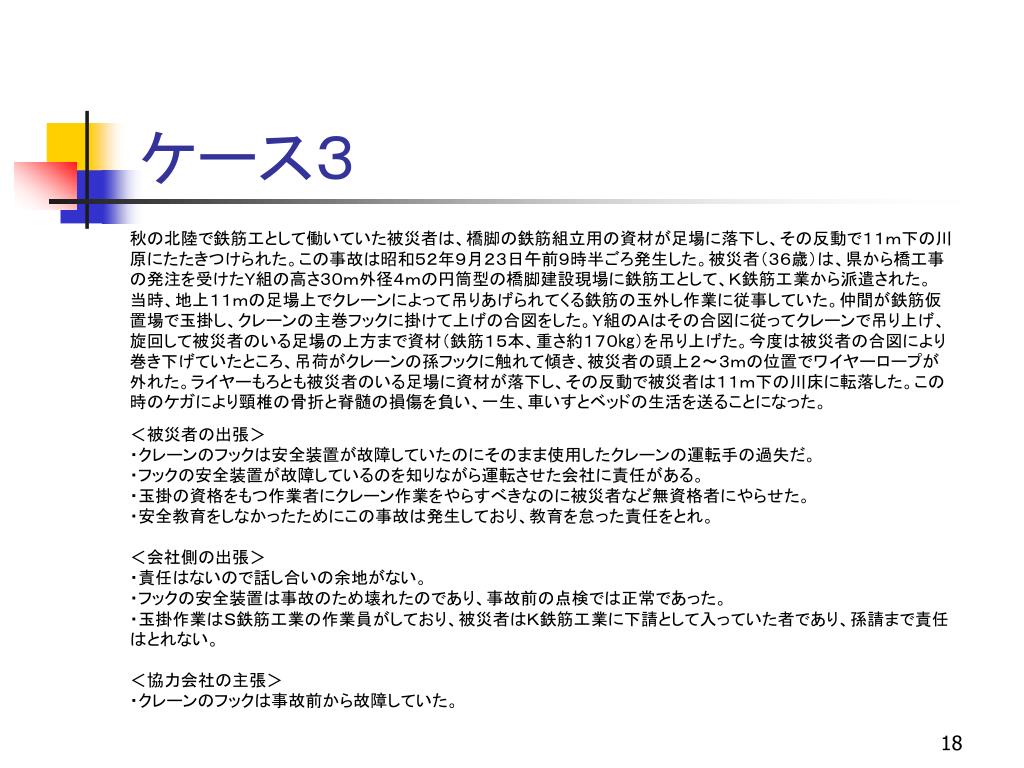 ケース3

秋の北陸で鉄筋工として働いていた被災者は、橋脚の鉄筋組立用の資材が足場に落下し、その反動で11m下の川原にたたきつけられた。この事故は昭和52年9月23日午前9時半ごろ発生した。被災者（36歳）は、県から橋工事の発注を受けたY組の高さ30m外径4mの円筒型の橋脚建設現場に鉄筋工として、K鉄筋工業から派遣された。当時、地上11mの足場上でクレーンによって吊りあげられてくる鉄筋の玉外し作業に従事していた。仲間が鉄筋仮置場で玉掛し、クレーンの主巻フックに掛けて上げの合図をした。Y組のAはその合図に従ってクレーンで吊り上げ、旋回して被災者のいる足場の上方まで資材（鉄筋15本、重さ約170kg）を吊り上げた。今度は被災者の合図により巻き下げていたところ、吊荷がクレーンの孫フックに触れて傾き、被災者の頭上2～3mの位置でワイヤーロープが外れた。ライヤーもろとも被災者のいる足場に資材が落下し、その反動で被災者は11m下の川床に転落した。この時のケガにより頸椎の骨折と脊髄の損傷を負い、一生、車いすとベッドの生活を送ることになった。

＜被災者の出張＞
・クレーンのフックは安全装置が故障していたのにそのまま使用したクレーンの運転手の過失だ。
・フックの安全装置が故障しているのを知りながら運転させた会社に責任がある。
・玉掛の資格をもつ作業者にクレーン作業をやらすべきなのに被災者など無資格者にやらせた。
・安全教育をしなかったためにこの事故は発生しており、教育を怠った責任をとれ。

＜会社側の出張＞
・責任はないので話し合いの余地がない。
・フックの安全装置は事故のため壊れたのであり、事故前の点検では正常であった。
・玉掛作業はS鉄筋工業の作業員がしており、被災者はK鉄筋工業に下請として入っていた者であり、孫請まで責任はとれない。

＜協力会社の主張＞
・クレーンのフックは事故前から故障していた。

18